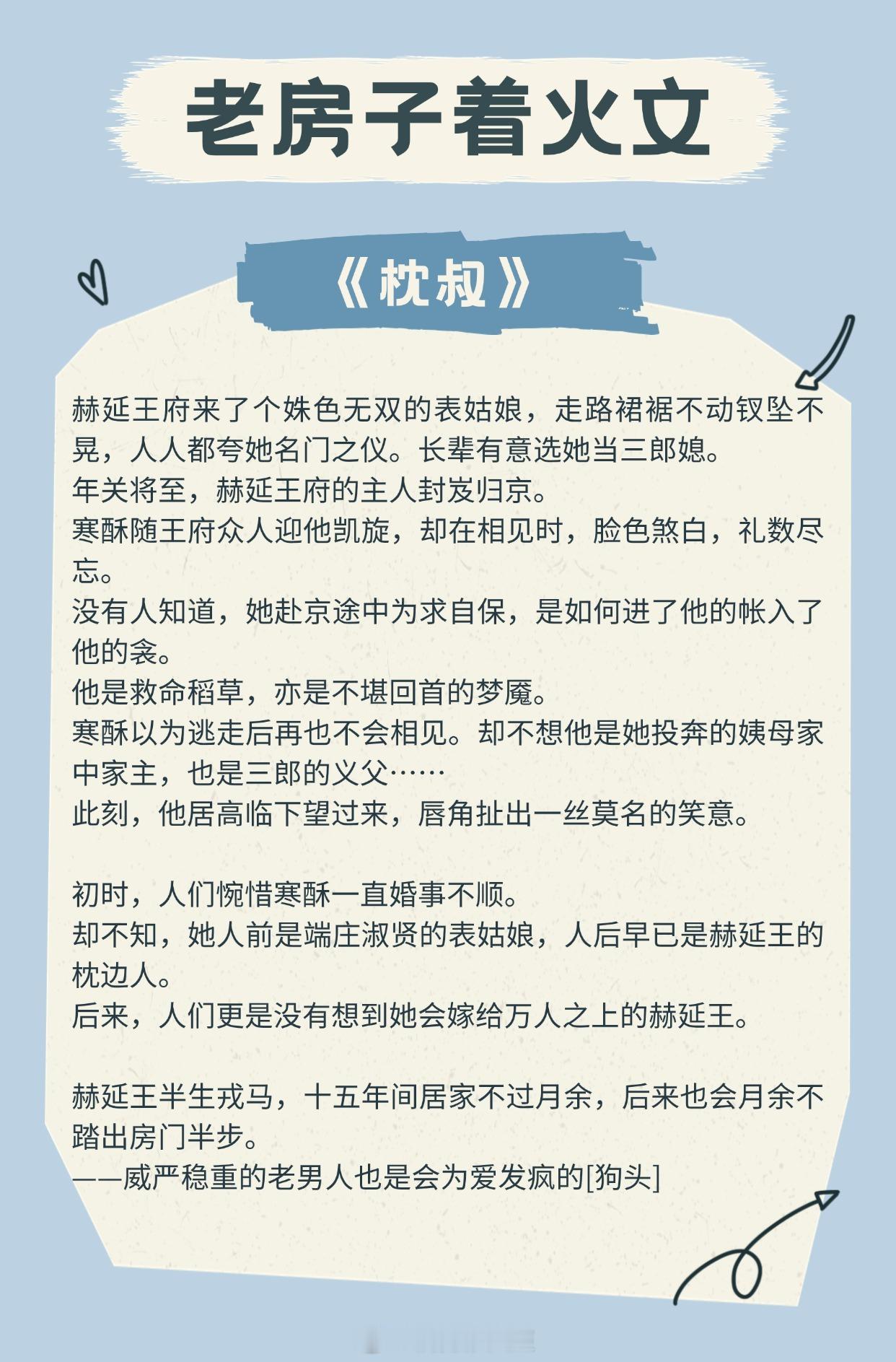 老房子着火文

《枕叔》

赫延王府来了个姝色无双的表姑娘，走路裙裾不动钗坠不晃，人人都夸她名门之仪。长辈有意选她当三郎媳。
年关将至，赫延王府的主人封岌归京。
寒酥随王府众人迎他凯旋，却在相见时，脸色煞白，礼数尽忘。
没有人知道，她赴京途中为求自保，是如何进了他的帐入了他的衾。
他是救命稻草，亦是不堪回首的梦魇。
寒酥以为逃走后再也不会相见。却不想他是她投奔的姨母家中家主，也是三郎的义父……
此刻，他居高临下望过来，唇角扯出一丝莫名的笑意。

初时，人们惋惜寒酥一直婚事不顺。
却不知，她人前是端庄淑贤的表姑娘，人后早已是赫延王的枕边人。
后来，人们更是没有想到她会嫁给万人之上的赫延王。

赫延王半生戎马，十五年间居家不过月余，后来也会月余不踏出房门半步。
——威严稳重的老男人也是会为爱发疯的[狗头]